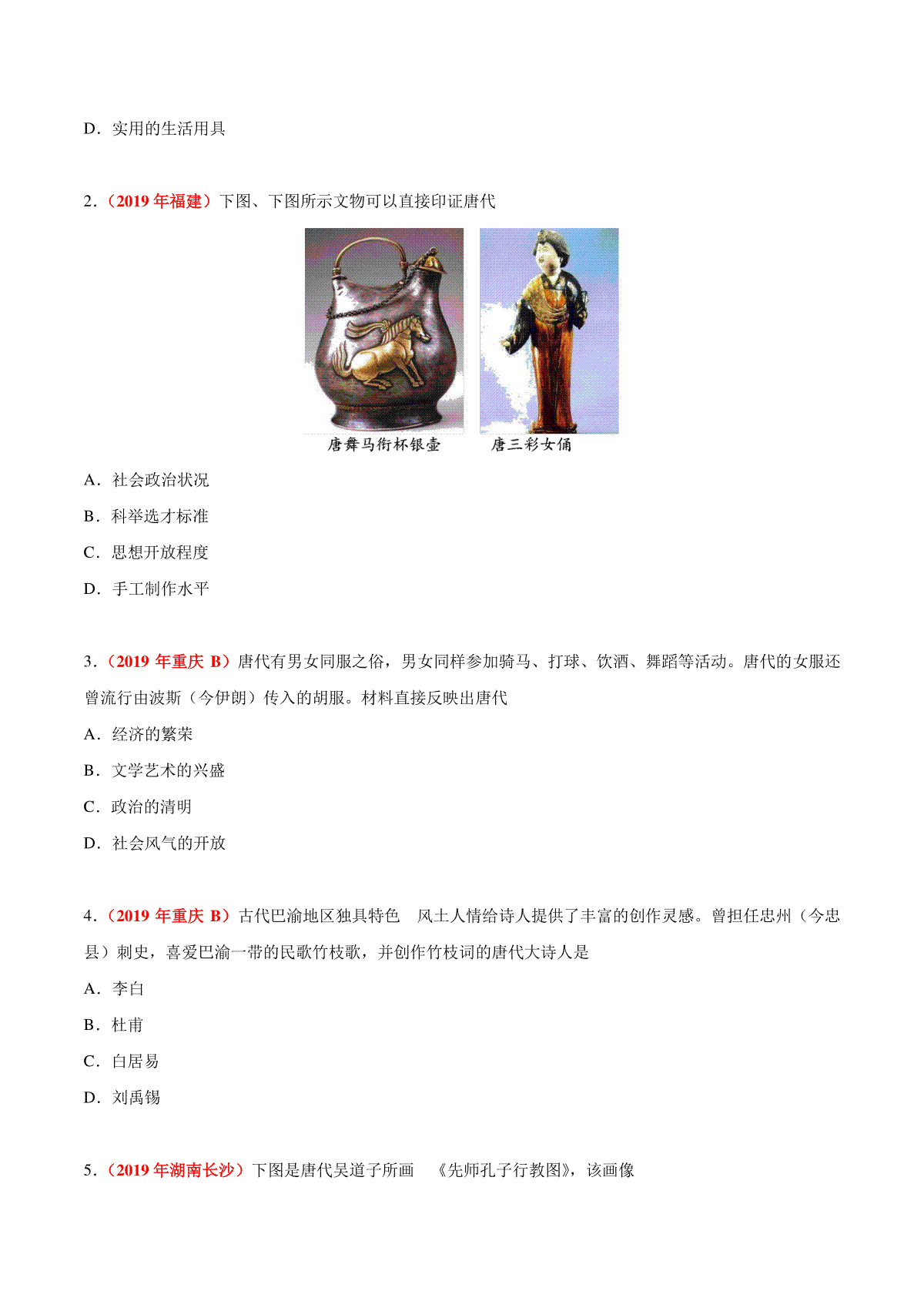 D．实用的生活用具

2．（2019 年福建）下图、下图所示文物可以直接印证唐代

唐舞马衔杯银壶　唐三彩女俑

A．社会政治状况

B．科举选才标准

C．思想开放程度

D．手工制作水平

3．（2019 年重庆 B）唐代有男女同服之俗，男女同样参加骑马、打球、饮酒、舞蹈等活动。唐代的女服还曾流行由波斯（今伊朗）传入的胡服。材料直接反映出唐代

A．经济的繁荣

B．文学艺术的兴盛

C．政治的清明

D．社会风气的开放

4．（2019 年重庆 B）古代巴渝地区独具特色　风土人情给诗人提供了丰富的创作灵感。曾担任忠州（今忠县）刺史，喜爱巴渝一带的民歌竹枝歌，并创作竹枝词的唐代大诗人是

A．李白

B．杜甫

C．白居易

D．刘禹锡

5．（2019 年湖南长沙）下图是唐代吴道子所画　《先师孔子行教图》，该画像